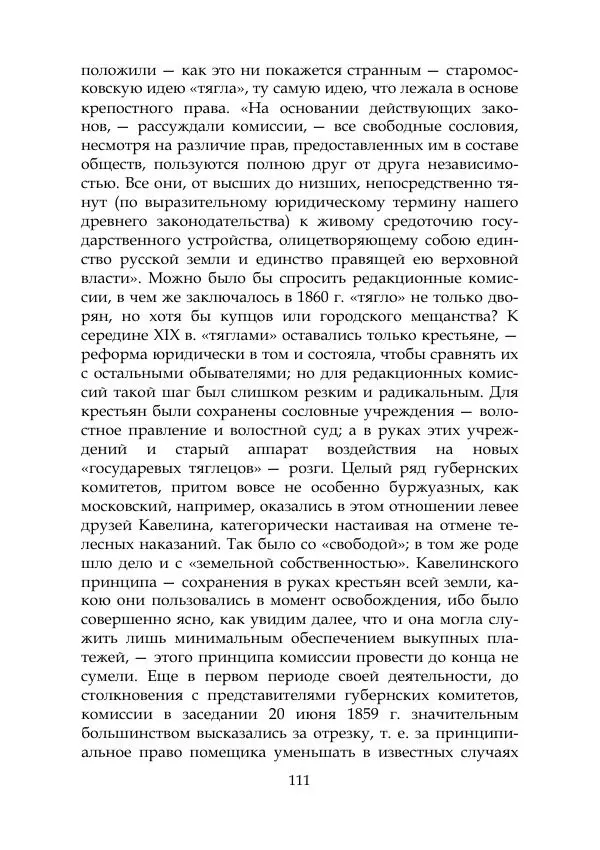 положили — как это ни покажется странным — старомосковскую идею «тягла», ту самую идею, что лежала в основе крепостного права. «На основании действующих законов, — рассуждали комиссии, — все свободные сословия, несмотря на различие прав, предоставленных им в составе обществ, пользуются полною друг от друга независимостью. Все они, от высших до низших, непосредственно тянут (по выразительному юридическому термину нашего древнего законодательства) к живому средоточию государственного устройства, олицетворяющему собою единство русской земли и единство правящей ею верховной власти». Можно было бы спросить редакционные комиссии, в чем же заключалось в 1860 г. «тягло» не только дворян, но хотя бы купцов или городского мещанства? К середине XIX в. «тяглами» оставались только крестьяне, — реформа юридически в том и состояла, чтобы сравнять их с остальными обывателями; но для редакционных комиссий такой шаг был слишком резким и радикальным. Для крестьян были сохранены сословные учреждения — волостное правление и волостной суд; а в руках этих учреждений и старый аппарат воздействия на новых «государевых тяглецов» — розги. Целый ряд губернских комитетов, притом вовсе не особенно буржуазных, как московский, например, оказались в этом отношении левее друзей Кавелина, категорически настаивая на отмене телесных наказаний. Так было со «свободой»; в том же роде шло дело и с «земельной собственностью». Кавелинского принципа — сохранения в руках крестьян всей земли, какою они пользовались в момент освобождения, ибо было совершенно ясно, как увидим далее, что и она могла служить лишь минимальным обеспечением выкупных платежей, — этого принципа комиссии провести до конца не сумели. Еще в первом периоде своей деятельности, до столкновения с представителями губернских комитетов, комиссии в заседании 20 июня 1859 г. значительным большинством высказались за отрезку, т. е. за принципиальное право помещика уменьшать в известных случаях

111